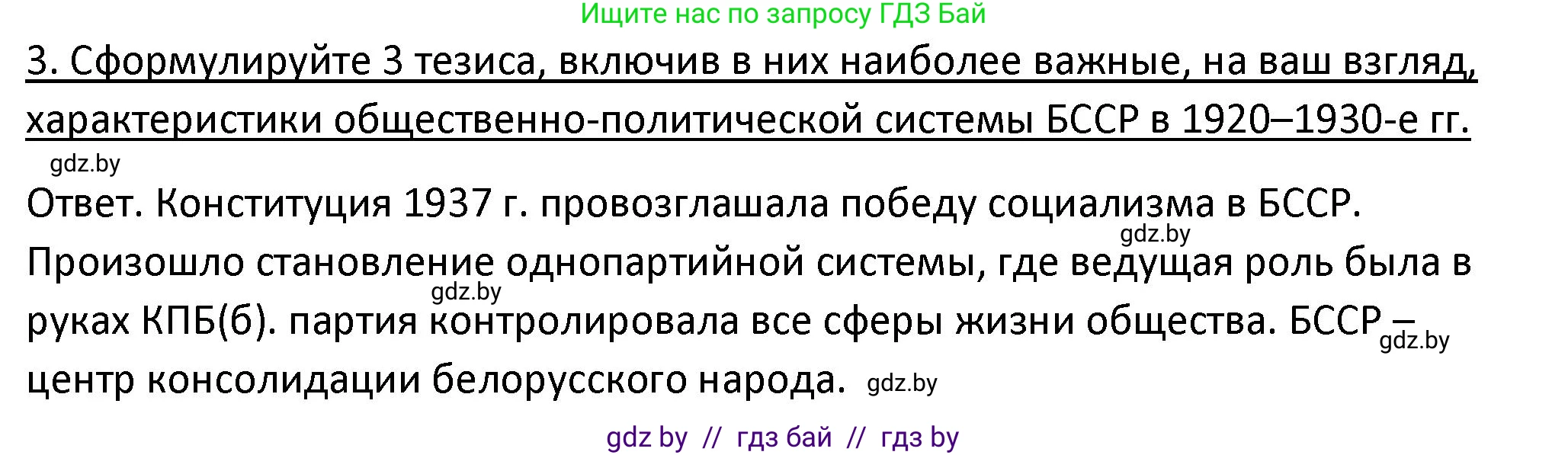 Ищите нас по запросу ГДЗ Бай

3. Сформулируйте 3 тезиса, включив в них наиболее важные, на ваш взгляд, характеристики общественно-политической системы БССР в 1920–1930-е гг.

gdz.by

Ответ. Конституция 1937 г. провозглашала победу социализма в БССР. gdz.by Произошло становление однопартийной системы, где ведущая роль была в gdz.by руках КПБ(б). партия контролировала все сферы жизни общества. БССР – gdz.by центр консолидации белорусского народа. gdz.by

gdz by // гдз бай // гдз by